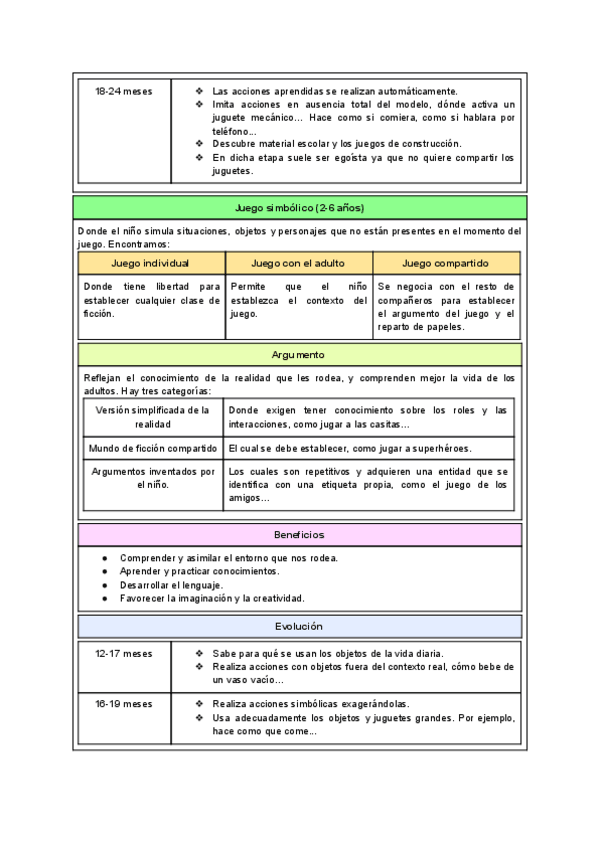 | 18-24 meses | ❖ Las acciones aprendidas se realizan automáticamente. ❖ Imita acciones en ausencia total del modelo, dónde activa un juguete mecánico... Hace como si comiera, como si hablara por teléfono... ❖ Descubre material escolar y los juegos de construcción. ❖ En dicha etapa suele ser egoísta ya que no quiere compartir los juguetes. |
|---|---|

Juego simbólico (2-6 años)

Donde el niño simula situaciones, objetos y personajes que no están presentes en el momento del juego. Encontramos:

| Juego individual | Juego con el adulto | Juego compartido |
|---|---|---|
| Donde tiene libertad para establecer cualquier clase de ficción. | Permite que el niño establezca el contexto del juego. | Se negocia con el resto de compañeros para establecer el argumento del juego y el reparto de papeles. |

Argumento

Reflejan el conocimiento de la realidad que les rodea, y comprenden mejor la vida de los adultos. Hay tres categorías:

| Versión simplificada de la realidad | Donde exigen tener conocimiento sobre los roles y las interacciones, como jugar a las casitas... |
|---|---|
| Mundo de ficción compartido | El cual se debe establecer, como jugar a superhéroes. |
| Argumentos inventados por el niño. | Los cuales son repetitivos y adquieren una entidad que se identifica con una etiqueta propia, como el juego de los amigos... |

Beneficios

● Comprender y asimilar el entorno que nos rodea.
● Aprender y practicar conocimientos.
● Desarrollar el lenguaje.
● Favorecer la imaginación y la creatividad.

Evolución

| 12-17 meses | ❖ Sabe para qué se usan los objetos de la vida diaria. ❖ Realiza acciones con objetos fuera del contexto real, cómo bebe de un vaso vacío... |
|---|---|
| 16-19 meses | ❖ Realiza acciones simbólicas exagerándolas. ❖ Usa adecuadamente los objetos y juguetes grandes. Por ejemplo, hace como que come... |